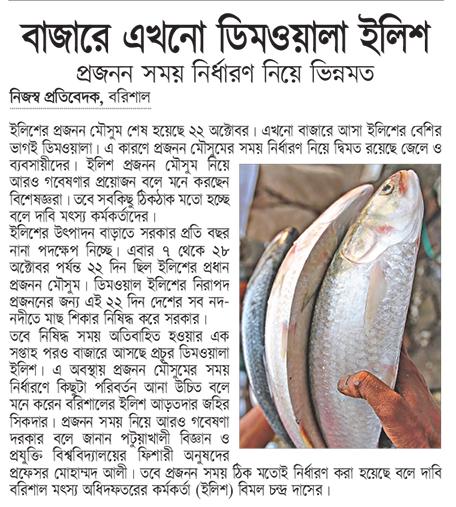 বাজারে এখনো ডিমওয়ালা ইলিশ

প্রজনন সময় নির্ধারণ নিয়ে ভিন্নমত

নিজস্ব প্রতিবেদক, বরিশাল

ইলিশের প্রজনন মৌসুম শেষ হয়েছে ২২ অক্টোবর। এখনো বাজারে আসা ইলিশের বেশির ভাগই ডিমওয়ালা। এ কারণে প্রজনন মৌসুমের সময় নির্ধারণ নিয়ে দ্বিমত রয়েছে জেলে ও ব্যবসায়ীদের। ইলিশ প্রজনন মৌসুম নিয়ে আরও গবেষণার প্রয়োজন বলে মনে করছেন বিশেষজ্ঞরা। তবে সবকিছু ঠিকঠাক মতো হচ্ছে বলে দাবি মৎস্য কর্মকর্তাদের।

ইলিশের উৎপাদন বাড়াতে সরকার প্রতি বছর নানা পদক্ষেপ নিচ্ছে। এবার ৭ থেকে ২৮ অক্টোবর পর্যন্ত ২২ দিন ছিল ইলিশের প্রধান প্রজনন মৌসুম। ডিমওয়াল ইলিশের নিরাপদ প্রজননের জন্য এই ২২ দিন দেশের সব নদ-নদীতে মাছ শিকার নিষিদ্ধ করে সরকার।

তবে নিষিদ্ধ সময় অতিবাহিত হওয়ার এক সপ্তাহ পরও বাজারে আসছে প্রচুর ডিমওয়ালা ইলিশ। এ অবস্থায় প্রজনন মৌসুমের সময় নির্ধারণে কিছুটা পরিবর্তন আনা উচিত বলে মনে করেন বরিশালের ইলিশ আড়তদার জহির সিকদার। প্রজনন সময় নিয়ে আরও গবেষণা দরকার বলে জানান পটুয়াখালী বিজ্ঞান ও প্রযুক্তি বিশ্ববিদ্যালয়ের ফিশারী অনুষদের প্রফেসর মোহাম্মদ আলী। তবে প্রজনন সময় ঠিক মতোই নির্ধারণ করা হয়েছে বলে দাবি বরিশাল মৎস্য অধিদফতরের কর্মকর্তা (ইলিশ) বিমল চন্দ্র দাসের।